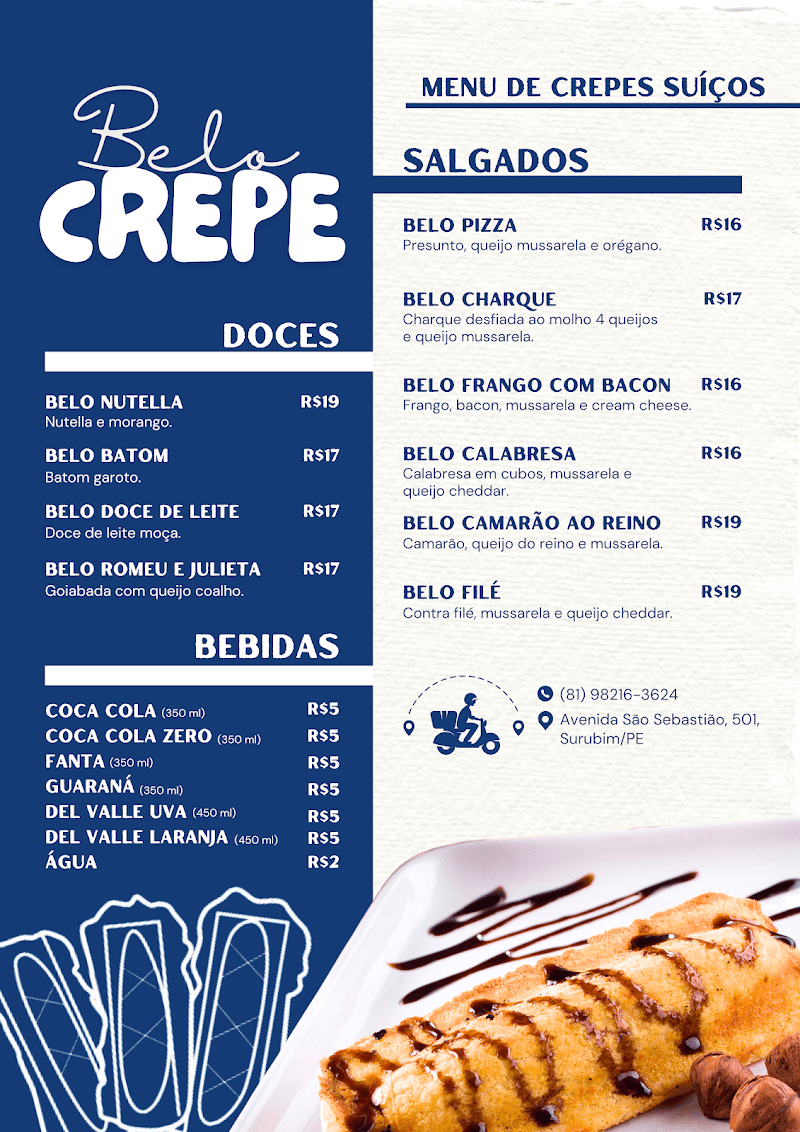 Belo
CREPE

DOCES

BELO NUTELLA R$19
Nutella e morango.

BELO BATOM R$17
Batom garoto.

BELO DOCE DE LEITE R$17
Doce de leite moça.

BELO ROMEU E JULIETA R$17
Goiabada com queijo coalho.

BEBIDAS

COCA COLA (350 ml) R$5
COCA COLA ZERO (350 ml) R$5
FANTA (350 ml) R$5
GUARANÁ (350 ml) R$5
DEL VALLE UVA (450 ml) R$5
DEL VALLE LARANJA (450 ml) R$5
ÁGUA R$2

MENU DE CREPES SUÍÇOS

SALGADOS

BELO PIZZA R$16
Presunto, queijo mussarela e orégano.

BELO CHARQUE R$17
Charque desfiada ao molho 4 queijos e queijo mussarela.

BELO FRANGO COM BACON R$16
Frango, bacon, mussarela e cream cheese.

BELO CALABRESA R$16
Calabresa em cubos, mussarela e queijo cheddar.

BELO CAMARÃO AO REINO R$19
Camarão, queijo do reino e mussarela.

BELO FILÉ R$19
Contra filé, mussarela e queijo cheddar.

(81) 98216-3624
Avenida São Sebastião, 501, Surubim/PE